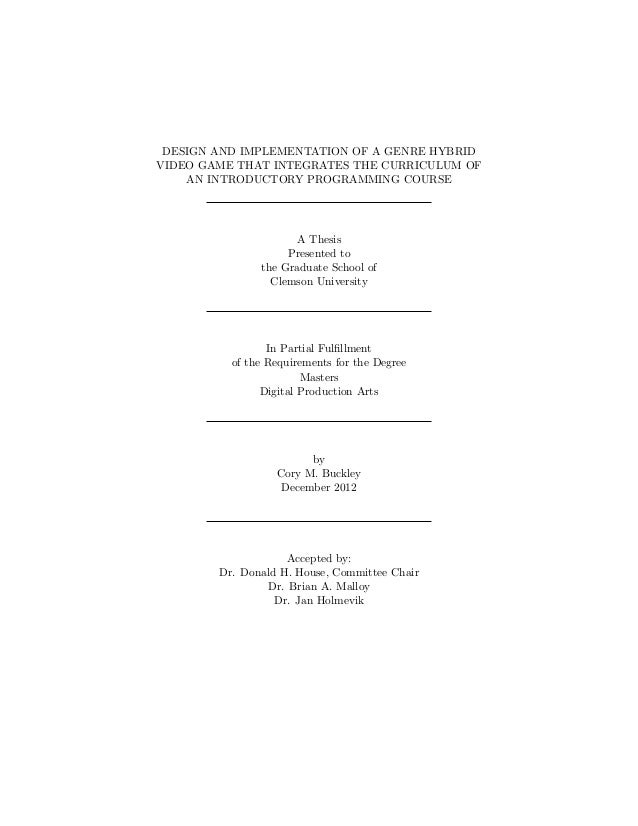 DESIGN AND IMPLEMENTATION OF A GENRE HYBRID VIDEO GAME THAT INTEGRATES THE CURRICULUM OF AN INTRODUCTORY PROGRAMMING COURSE

A Thesis
Presented to
the Graduate School of
Clemson University

In Partial Fulfillment
of the Requirements for the Degree
Masters
Digital Production Arts

by
Cory M. Buckley
December 2012

Accepted by:
Dr. Donald H. House, Committee Chair
Dr. Brian A. Malloy
Dr. Jan Holmevik